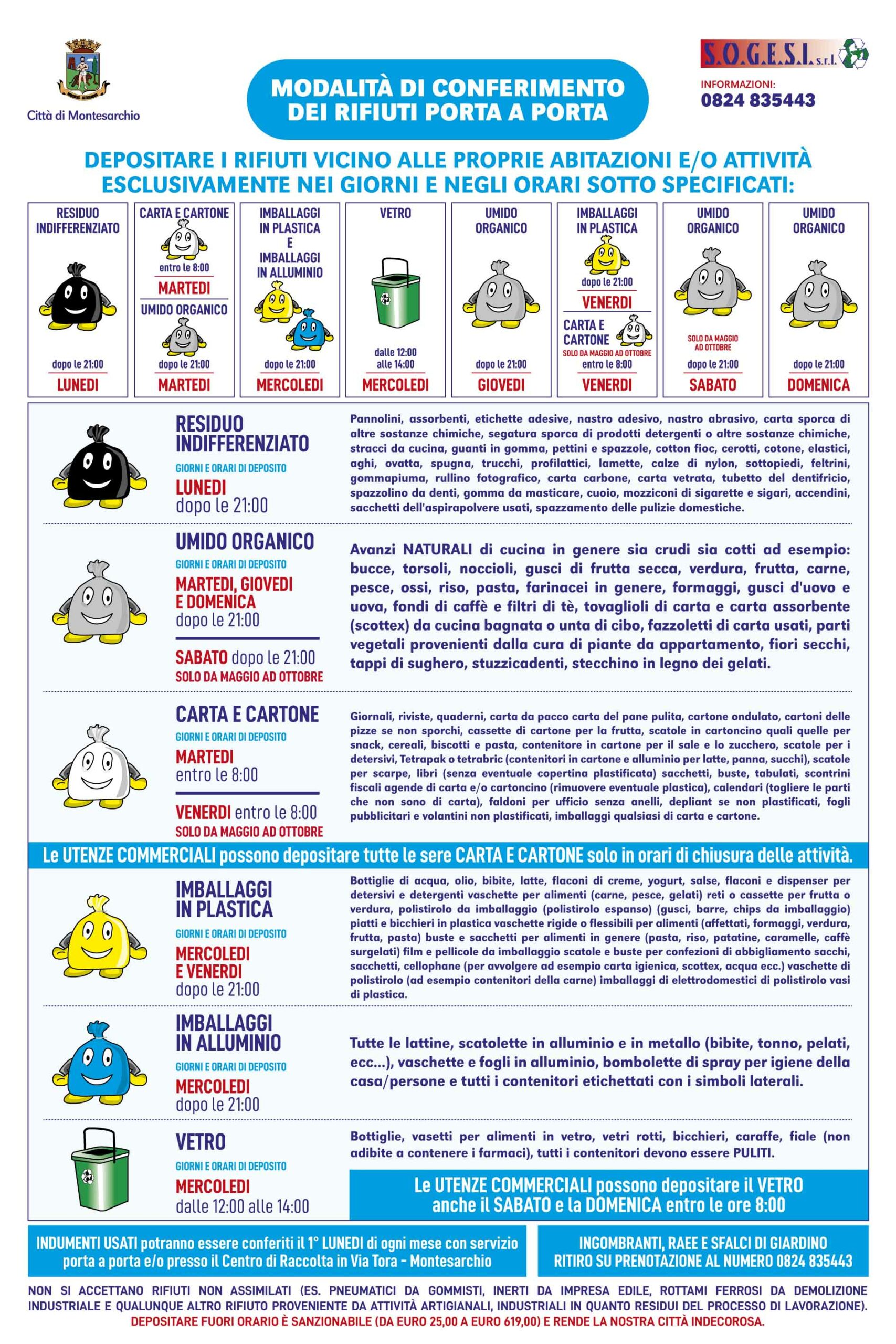 Città di Montesarchio

MODALITÀ DI CONFERIMENTO DEI RIFIUTI PORTA A PORTA

S.O.G.E.S.I. s.r.l.
INFORMAZIONI:
0824 835443

DEPOSITARE I RIFIUTI VICINO ALLE PROPRIE ABITAZIONI E/O ATTIVITÀ ESCLUSIVAMENTE NEI GIORNI E NEGLI ORARI SOTTO SPECIFICATI:

RESIDUO INDIFFERENZIATO
dopo le 21:00
LUNEDI

CARTA E CARTONE
entro le 8:00
MARTEDI
UMIDO ORGANICO
dopo le 21:00
MARTEDI

IMBALLAGGI IN PLASTICA E IMBALLAGGI IN ALLUMINIO
dopo le 21:00
MERCOLEDI

VETRO
dalle 12:00 alle 14:00
MERCOLEDI

UMIDO ORGANICO
dopo le 21:00
GIOVEDI

IMBALLAGGI IN PLASTICA
dopo le 21:00
VENERDI
CARTA E CARTONE
SOLO DA MAGGIO AD OTTOBRE
entro le 8:00
VENERDI

UMIDO ORGANICO
SOLO DA MAGGIO AD OTTOBRE
dopo le 21:00
SABATO

UMIDO ORGANICO
dopo le 21:00
DOMENICA

RESIDUO INDIFFERENZIATO
GIORNI E ORARI DI DEPOSITO
LUNEDI
dopo le 21:00

Pannolini, assorbenti, etichette adesive, nastro adesivo, nastro abrasivo, carta sporca di altre sostanze chimiche, segatura sporca di prodotti detergenti o altre sostanze chimiche, stracci da cucina, guanti in gomma, pettini e spazzole, cotton fioc, cerotti, cotone, elastici, aghi, ovatta, spugna, trucchi, profilattici, lamette, calze di nylon, sottopiedi, feltrini, gommapiuma, rullino fotografico, carta carbone, carta vetrata, tubetto del dentifricio, spazzolino da denti, gomma da masticare, cuoio, mozziconi di sigarette e sigari, accendini, sacchetti dell'aspirapolvere usati, spazzamento delle pulizie domestiche.

UMIDO ORGANICO
GIORNI E ORARI DI DEPOSITO
MARTEDI, GIOVEDI E DOMENICA
dopo le 21:00
SABATO dopo le 21:00
SOLO DA MAGGIO AD OTTOBRE

Avanzi NATURALI di cucina in genere sia crudi sia cotti ad esempio: bucce, torsoli, noccioli, gusci di frutta secca, verdura, frutta, carne, pesce, ossi, riso, pasta, farinacei in genere, formaggi, gusci d'uovo e uova, fondi di caffè e filtri di tè, tovaglioli di carta e carta assorbente (scottex) da cucina bagnata o unta di cibo, fazzoletti di carta usati, parti vegetali provenienti dalla cura di piante da appartamento, fiori secchi, tappi di sughero, stuzzicadenti, stecchino in legno dei gelati.

CARTA E CARTONE
GIORNI E ORARI DI DEPOSITO
MARTEDI
entro le 8:00
VENERDI entro le 8:00
SOLO DA MAGGIO AD OTTOBRE

Giornali, riviste, quaderni, carta da pacco carta del pane pulita, cartone ondulato, cartoni delle pizze se non sporchi, cassette di cartone per la frutta, scatole in cartoncino quali quelle per snack, cereali, biscotti e pasta, contenitore in cartone per il sale e lo zucchero, scatole per i detersivi, Tetrapak o tetrabric (contenitori in cartone e alluminio per latte, panna, succhi), scatole per scarpe, libri (senza eventuale copertina plastificata) sacchetti, buste, tabulati, scontrini fiscali agende di carta e/o cartoncino (rimuovere eventuale plastica), calendari (togliere le parti che non sono di carta), faldoni per ufficio senza anelli, depliant se non plastificati, fogli pubblicitari e volantini non plastificati, imballaggi qualsiasi di carta e cartone.

Le UTENZE COMMERCIALI possono depositare tutte le sere CARTA E CARTONE solo in orari di chiusura delle attività.

IMBALLAGGI IN PLASTICA
GIORNI E ORARI DI DEPOSITO
MERCOLEDI E VENERDI
dopo le 21:00

Bottiglie di acqua, olio, bibite, latte, flaconi di creme, yogurt, salse, flaconi e dispenser per detersivi e detergenti vaschette per alimenti (carne, pesce, gelati) reti o cassette per frutta o verdura, polistirolo da imballaggio (polistirolo espanso) (gusci, barre, chips da imballaggio) piatti e bicchieri in plastica vaschette rigide o flessibili per alimenti (affettati, formaggi, verdura, frutta, pasta) buste e sacchetti per alimenti in genere (pasta, riso, patatine, caramelle, caffè surgelati) film e pellicole da imballaggio scatole e buste per confezioni di abbigliamento sacchi, sacchetti, cellophane (per avvolgere ad esempio carta igienica, scottex, acqua ecc.) vaschette di polistirolo (ad esempio contenitori della carne) imballaggi di elettrodomestici di polistirolo vasi di plastica.

IMBALLAGGI IN ALLUMINIO
GIORNI E ORARI DI DEPOSITO
MERCOLEDI
dopo le 21:00

Tutte le lattine, scatolette in alluminio e in metallo (bibite, tonno, pelati, ecc...), vaschette e fogli in alluminio, bombolette di spray per igiene della casa/persone e tutti i contenitori etichettati con i simboli laterali.

VETRO
GIORNI E ORARI DI DEPOSITO
MERCOLEDI
dalle 12:00 alle 14:00

Bottiglie, vasetti per alimenti in vetro, vetri rotti, bicchieri, caraffe, fiale (non adibite a contenere i farmaci), tutti i contenitori devono essere PULITI.

Le UTENZE COMMERCIALI possono depositare il VETRO anche il SABATO e la DOMENICA entro le ore 8:00

INDUMENTI USATI potranno essere conferiti il 1° LUNEDI di ogni mese con servizio porta a porta e/o presso il Centro di Raccolta in Via Tora - Montesarchio

INGOMBRANTI, RAEE E SFALCI DI GIARDINO RITIRO SU PRENOTAZIONE AL NUMERO 0824 835443

NON SI ACCETTANO RIFIUTI NON ASSIMILATI (ES. PNEUMATICI DA GOMMISTI, INERTI DA IMPRESA EDILE, ROTTAMI FERROSI DA DEMOLIZIONE INDUSTRIALE E QUALUNQUE ALTRO RIFIUTO PROVENIENTE DA ATTIVITÀ ARTIGIANALI, INDUSTRIALI IN QUANTO RESIDUI DEL PROCESSO DI LAVORAZIONE).
DEPOSITARE FUORI ORARIO È SANZIONABILE (DA EURO 25,00 A EURO 619,00) E RENDE LA NOSTRA CITTÀ INDECOROSA.